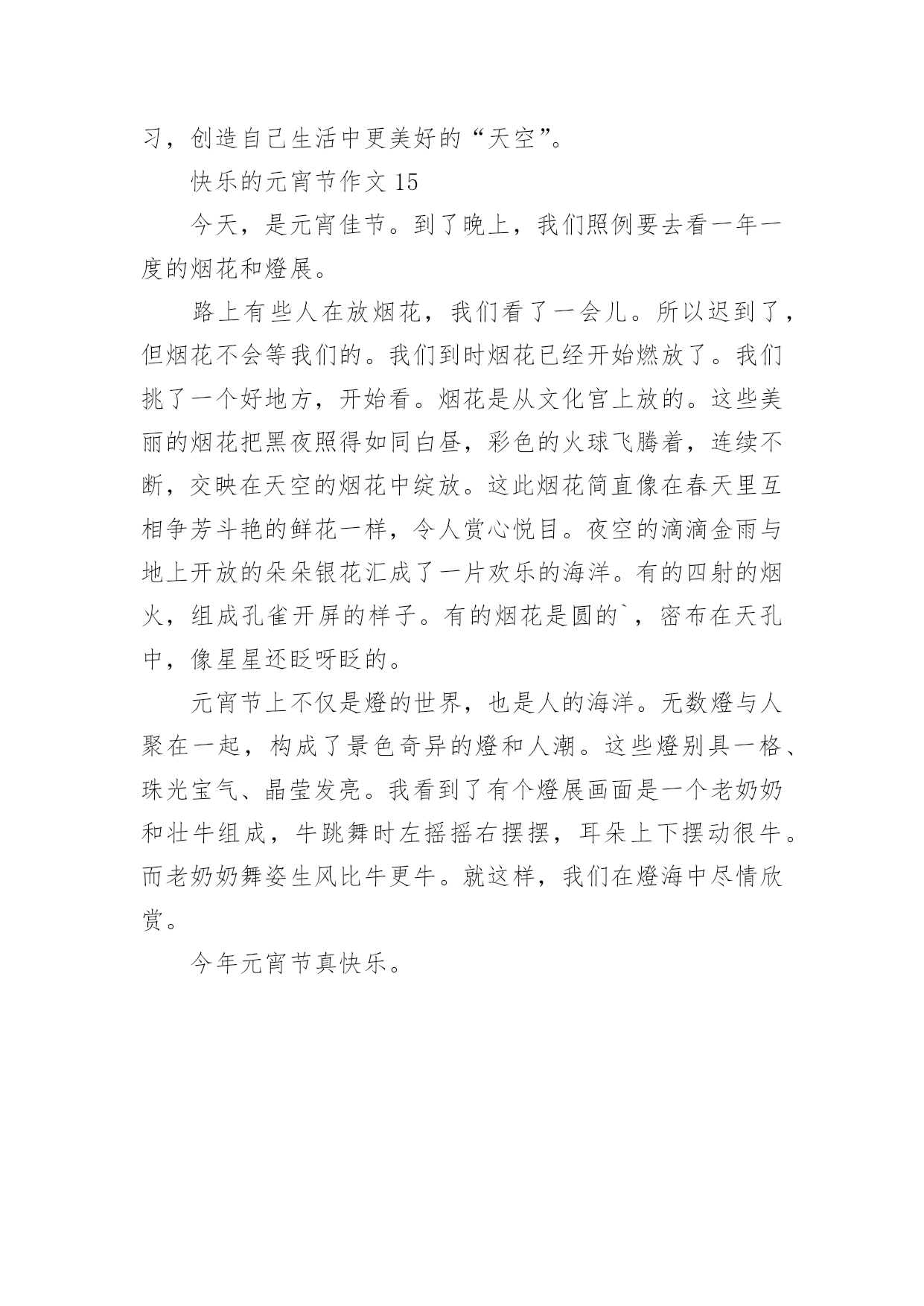 习，创造自己生活中更美好的“天空”。

快乐的元宵节作文 15

今天，是元宵佳节。到了晚上，我们照例要去看一年一度的烟花和燈展。

路上有些人在放烟花，我们看了一会儿。所以迟到了，但烟花不会等我们的。我们到时烟花已经开始燃放了。我们挑了一个好地方，开始看。烟花是从文化宫上放的。这些美丽的烟花把黑夜照得如同白昼，彩色的火球飞腾着，连续不断，交映在天空的烟花中绽放。这此烟花简直像在春天里互相争芳斗艳的鲜花一样，令人赏心悦目。夜空的滴滴金雨与地上开放的朵朵银花汇成了一片欢乐的海洋。有的四射的烟火，组成孔雀开屏的样子。有的烟花是圆的`，密布在天孔中，像星星还眨呀眨的。

元宵节上不仅是燈的世界，也是人的海洋。无数燈与人聚在一起，构成了景色奇异的燈和人潮。这些燈别具一格、珠光宝气、晶莹发亮。我看到了有个燈展画面是一个老奶奶和壮牛组成，牛跳舞时左摇摇右摆摆，耳朵上下摆动很牛。而老奶奶舞姿生风比牛更牛。就这样，我们在燈海中尽情欣赏。

今年元宵节真快乐。